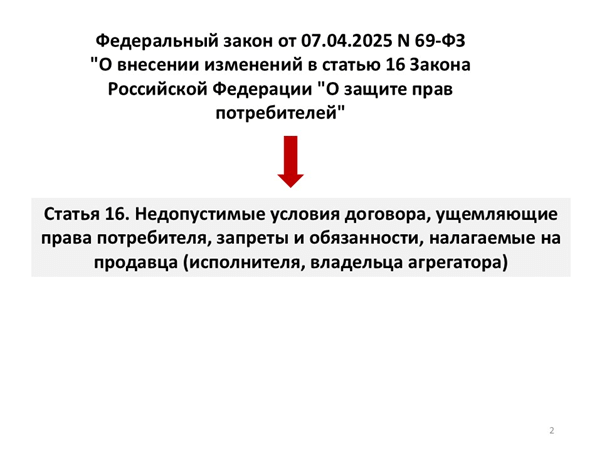 Федеральный закон от 07.04.2025 N 69-ФЗ "О внесении изменений в статью 16 Закона Российской Федерации "О защите прав потребителей"

Статья 16. Недопустимые условия договора, ущемляющие права потребителя, запреты и обязанности, налагаемые на продавца (исполнителя, владельца агрегатора)

2